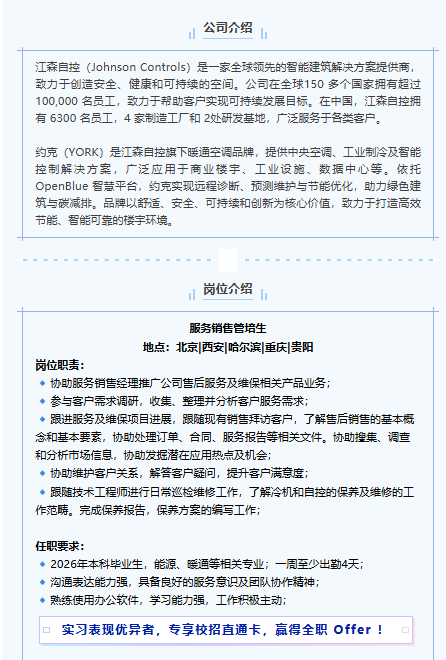 公司介绍

江森自控（Johnson Controls）是一家全球领先的智能建筑解决方案提供商，致力于创造安全、健康和可持续的空间。公司在全球150 多个国家拥有超过 100,000 名员工，致力于帮助客户实现可持续发展目标。在中国，江森自控拥有 6300 名员工，4 家制造工厂和 2处研发基地，广泛服务于各类客户。

约克（YORK）是江森自控旗下暖通空调品牌，提供中央空调、工业制冷及智能控制解决方案，广泛应用于商业楼宇、工业设施、数据中心等。依托 OpenBlue 智慧平台，约克实现远程诊断、预测维护与节能优化，助力绿色建筑与碳减排。品牌以舒适、安全、可持续和创新为核心价值，致力于打造高效节能、智能可靠的楼宇环境。

岗位介绍

服务销售管培生
地点：北京|西安|哈尔滨|重庆|贵阳

岗位职责：
◆ 协助服务销售经理推广公司售后服务及维保相关产品业务；
◆ 参与客户需求调研，收集、整理并分析客户服务需求；
◆ 跟进服务及维保项目进展，跟随现有销售拜访客户，了解售后销售的基本概念和基本要素，协助处理订单、合同、服务报告等相关文件。协助搜集、调查和分析市场信息，协助发掘潜在应用热点及机会；
◆ 协助维护客户关系，解答客户疑问，提升客户满意度；
◆ 跟随技术工程师进行日常巡检维修工作，了解冷机和自控的保养及维修的工作范畴。完成保养报告，保养方案的编写工作；

任职要求：
◆ 2026年本科毕业生，能源、暖通等相关专业；一周至少出勤4天；
◆ 沟通表达能力强，具备良好的服务意识及团队协作精神；
◆ 熟练使用办公软件，学习能力强，工作积极主动；

实习表现优异者，专享校招直通卡，赢得全职 Offer！